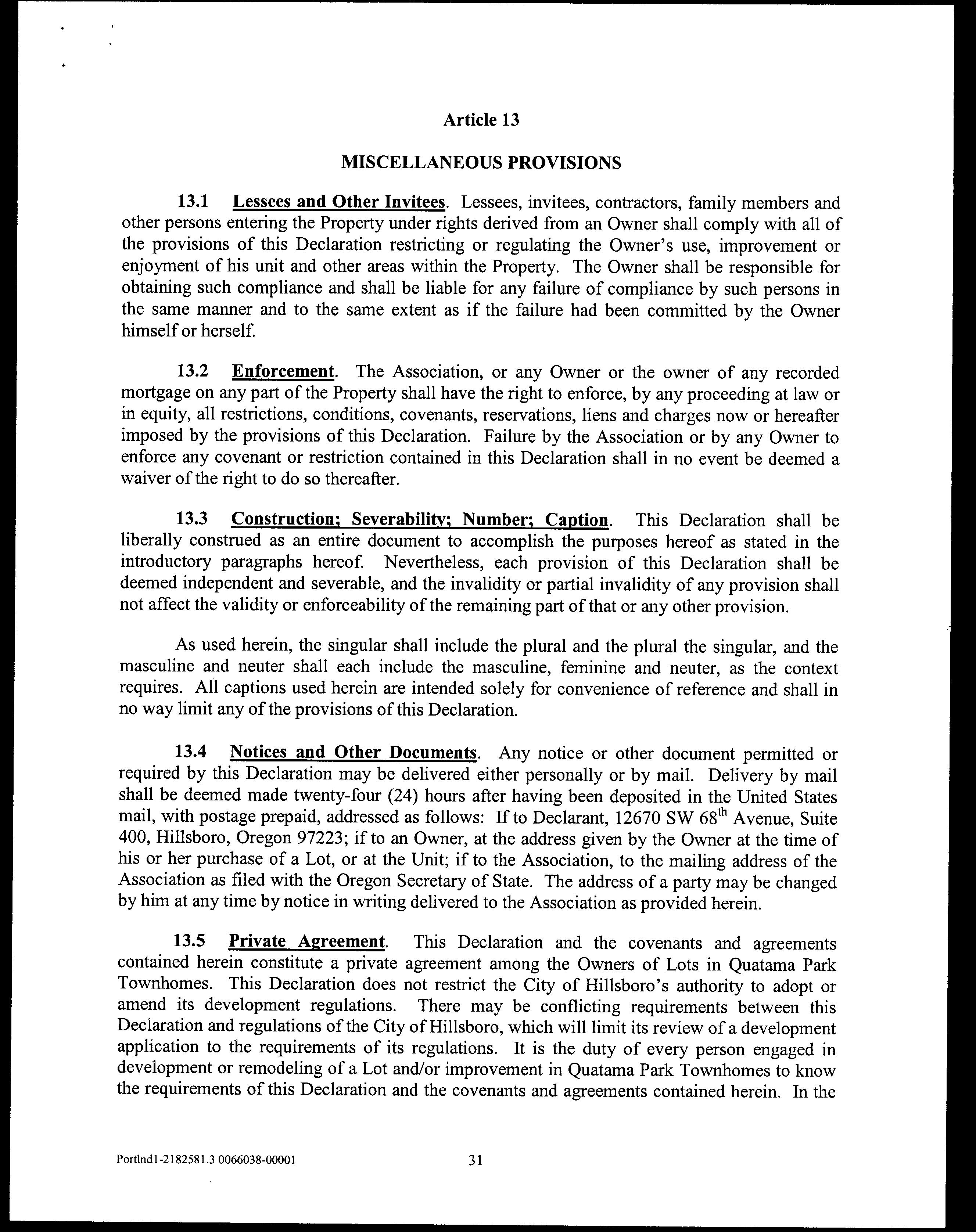 Article 13

MISCELLANEOUS PROVISIONS

13.1 Lessees and Other Invitees. Lessees, invitees, contractors, family members and other persons entering the Property under rights derived from an Owner shall comply with all of the provisions of this Declaration restricting or regulating the Owner's use, improvement or enjoyment of his unit and other areas within the Property. The Owner shall be responsible for obtaining such compliance and shall be liable for any failure of compliance by such persons in the same manner and to the same extent as if the failure had been committed by the Owner himself or herself.

13.2 Enforcement. The Association, or any Owner or the owner of any recorded mortgage on any part of the Property shall have the right to enforce, by any proceeding at law or in equity, all restrictions, conditions, covenants, reservations, liens and charges now or hereafter imposed by the provisions of this Declaration. Failure by the Association or by any Owner to enforce any covenant or restriction contained in this Declaration shall in no event be deemed a waiver of the right to do so thereafter.

13.3 Construction; Severability; Number; Caption. This Declaration shall be liberally construed as an entire document to accomplish the purposes hereof as stated in the introductory paragraphs hereof. Nevertheless, each provision of this Declaration shall be deemed independent and severable, and the invalidity or partial invalidity of any provision shall not affect the validity or enforceability of the remaining part of that or any other provision.

As used herein, the singular shall include the plural and the plural the singular, and the masculine and neuter shall each include the masculine, feminine and neuter, as the context requires. All captions used herein are intended solely for convenience of reference and shall in no way limit any of the provisions of this Declaration.

13.4 Notices and Other Documents. Any notice or other document permitted or required by this Declaration may be delivered either personally or by mail. Delivery by mail shall be deemed made twenty-four (24) hours after having been deposited in the United States mail, with postage prepaid, addressed as follows: If to Declarant, 12670 SW 68$^{th}$ Avenue, Suite 400, Hillsboro, Oregon 97223; if to an Owner, at the address given by the Owner at the time of his or her purchase of a Lot, or at the Unit; if to the Association, to the mailing address of the Association as filed with the Oregon Secretary of State. The address of a party may be changed by him at any time by notice in writing delivered to the Association as provided herein.

13.5 Private Agreement. This Declaration and the covenants and agreements contained herein constitute a private agreement among the Owners of Lots in Quatama Park Townhomes. This Declaration does not restrict the City of Hillsboro's authority to adopt or amend its development regulations. There may be conflicting requirements between this Declaration and regulations of the City of Hillsboro, which will limit its review of a development application to the requirements of its regulations. It is the duty of every person engaged in development or remodeling of a Lot and/or improvement in Quatama Park Townhomes to know the requirements of this Declaration and the covenants and agreements contained herein. In the

Portlnd1-2182581.3 0066038-00001 31